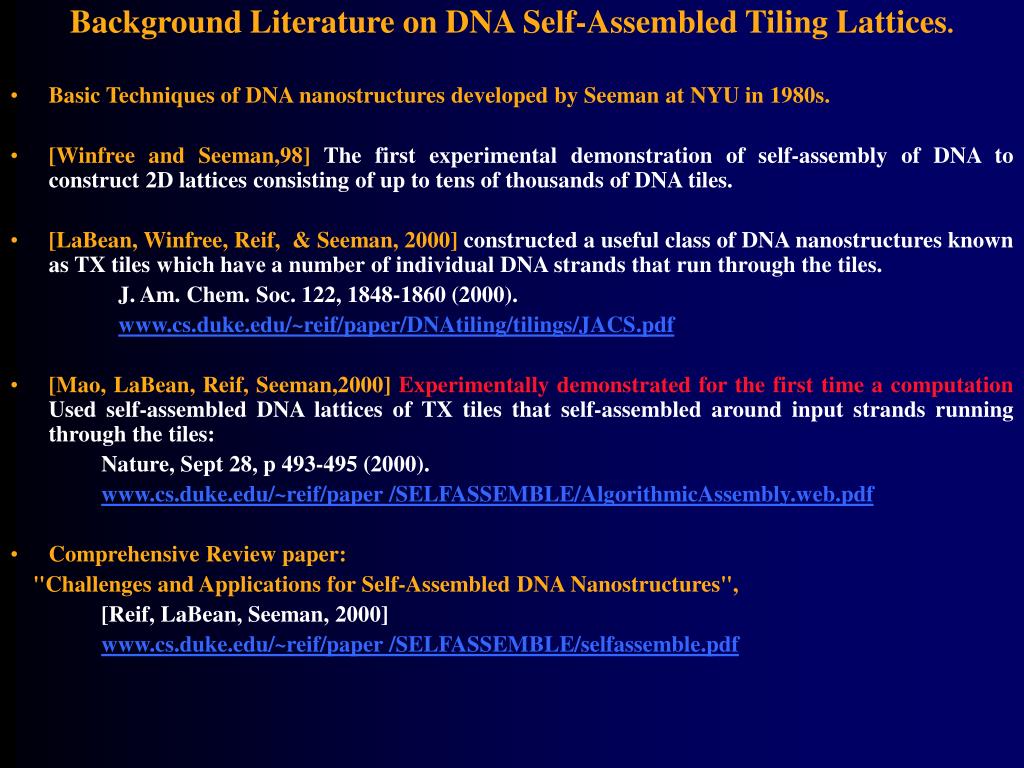 Background Literature on DNA Self-Assembled Tiling Lattices.

• Basic Techniques of DNA nanostructures developed by Seeman at NYU in 1980s.

• [Winfree and Seeman,98] The first experimental demonstration of self-assembly of DNA to construct 2D lattices consisting of up to tens of thousands of DNA tiles.

• [LaBean, Winfree, Reif, & Seeman, 2000] constructed a useful class of DNA nanostructures known as TX tiles which have a number of individual DNA strands that run through the tiles.
J. Am. Chem. Soc. 122, 1848-1860 (2000).
www.cs.duke.edu/~reif/paper/DNAtiling/tilings/JACS.pdf

• [Mao, LaBean, Reif, Seeman,2000] Experimentally demonstrated for the first time a computation Used self-assembled DNA lattices of TX tiles that self-assembled around input strands running through the tiles:
Nature, Sept 28, p 493-495 (2000).
www.cs.duke.edu/~reif/paper /SELFASSEMBLE/AlgorithmicAssembly.web.pdf

• Comprehensive Review paper:
"Challenges and Applications for Self-Assembled DNA Nanostructures",
[Reif, LaBean, Seeman, 2000]
www.cs.duke.edu/~reif/paper /SELFASSEMBLE/selfassemble.pdf